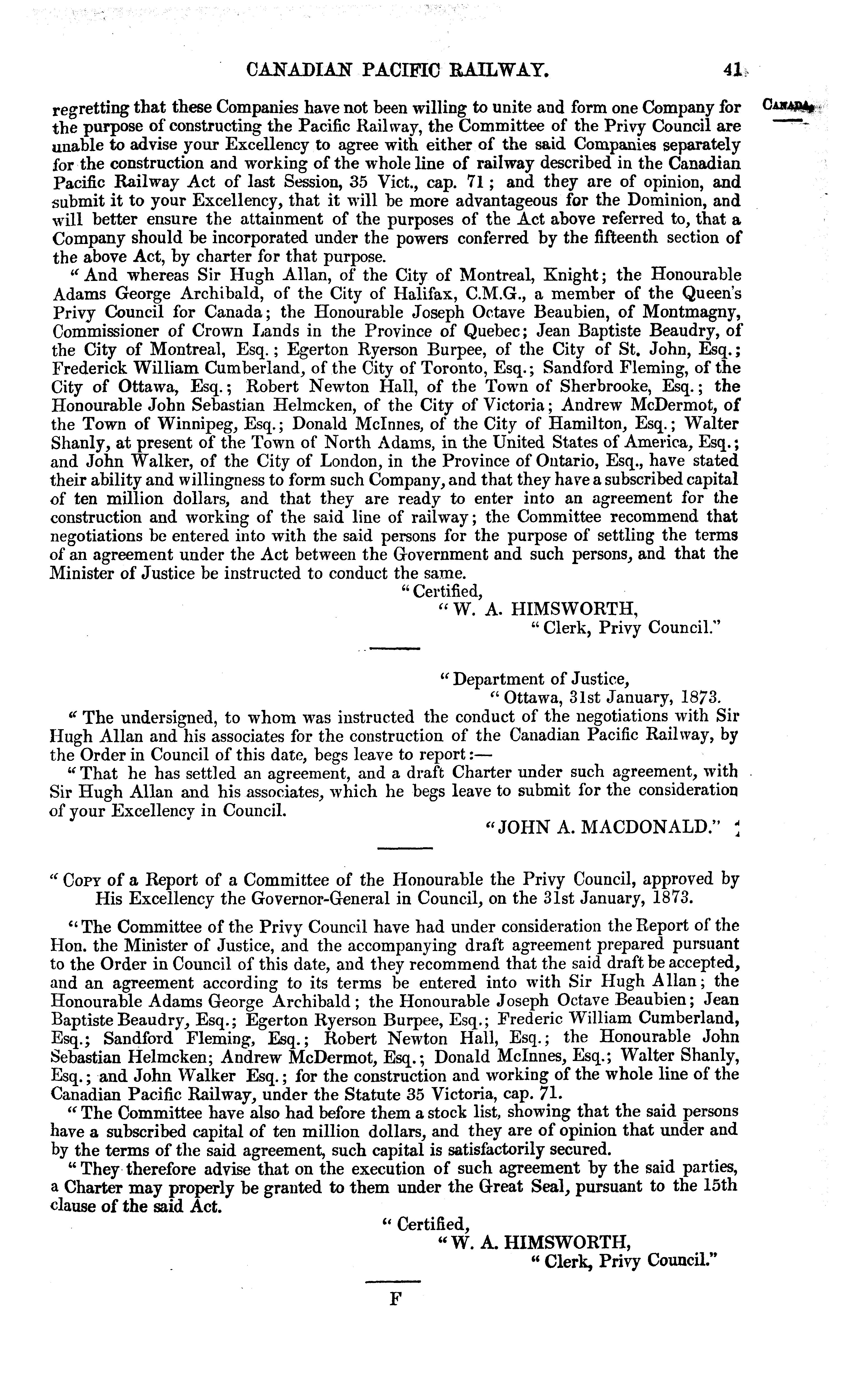 CANADIAN PACIFIC RAILWAY. 41

CANADA.

regretting that these Companies have not been willing to unite and form one Company for the purpose of constructing the Pacific Railway, the Committee of the Privy Council are unable to advise your Excellency to agree with either of the said Companies separately for the construction and working of the whole line of railway described in the Canadian Pacific Railway Act of last Session, 35 Vict., cap. 71; and they are of opinion, and submit it to your Excellency, that it will be more advantageous for the Dominion, and will better ensure the attainment of the purposes of the Act above referred to, that a Company should be incorporated under the powers conferred by the fifteenth section of the above Act, by charter for that purpose.

"And whereas Sir Hugh Allan, of the City of Montreal, Knight; the Honourable Adams George Archibald, of the City of Halifax, C.M.G., a member of the Queen's Privy Council for Canada; the Honourable Joseph Octave Beaubien, of Montmagny, Commissioner of Crown Lands in the Province of Quebec; Jean Baptiste Beaudry, of the City of Montreal, Esq.; Egerton Ryerson Burpee, of the City of St. John, Esq.; Frederick William Cumberland, of the City of Toronto, Esq.; Sandford Fleming, of the City of Ottawa, Esq.; Robert Newton Hall, of the Town of Sherbrooke, Esq.; the Honourable John Sebastian Helmcken, of the City of Victoria; Andrew McDermot, of the Town of Winnipeg, Esq.; Donald McInnes, of the City of Hamilton, Esq.; Walter Shanly, at present of the Town of North Adams, in the United States of America, Esq.; and John Walker, of the City of London, in the Province of Ontario, Esq., have stated their ability and willingness to form such Company, and that they have a subscribed capital of ten million dollars, and that they are ready to enter into an agreement for the construction and working of the said line of railway; the Committee recommend that negotiations be entered into with the said persons for the purpose of settling the terms of an agreement under the Act between the Government and such persons, and that the Minister of Justice be instructed to conduct the same.

"Certified,
"W. A. HIMSWORTH,
"Clerk, Privy Council."

"Department of Justice,
"Ottawa, 31st January, 1873.

"The undersigned, to whom was instructed the conduct of the negotiations with Sir Hugh Allan and his associates for the construction of the Canadian Pacific Railway, by the Order in Council of this date, begs leave to report:—

"That he has settled an agreement, and a draft Charter under such agreement, with Sir Hugh Allan and his associates, which he begs leave to submit for the consideration of your Excellency in Council.

"JOHN A. MACDONALD."

"COPY of a Report of a Committee of the Honourable the Privy Council, approved by His Excellency the Governor-General in Council, on the 31st January, 1873.

"The Committee of the Privy Council have had under consideration the Report of the Hon. the Minister of Justice, and the accompanying draft agreement prepared pursuant to the Order in Council of this date, and they recommend that the said draft be accepted, and an agreement according to its terms be entered into with Sir Hugh Allan; the Honourable Adams George Archibald; the Honourable Joseph Octave Beaubien; Jean Baptiste Beaudry, Esq.; Egerton Ryerson Burpee, Esq.; Frederic William Cumberland, Esq.; Sandford Fleming, Esq.; Robert Newton Hall, Esq.; the Honourable John Sebastian Helmcken; Andrew McDermot, Esq.; Donald McInnes, Esq.; Walter Shanly, Esq.; and John Walker Esq.; for the construction and working of the whole line of the Canadian Pacific Railway, under the Statute 35 Victoria, cap. 71.

"The Committee have also had before them a stock list, showing that the said persons have a subscribed capital of ten million dollars, and they are of opinion that under and by the terms of the said agreement, such capital is satisfactorily secured.

"They therefore advise that on the execution of such agreement by the said parties, a Charter may properly be granted to them under the Great Seal, pursuant to the 15th clause of the said Act.

"Certified,
"W. A. HIMSWORTH,
"Clerk, Privy Council."

F